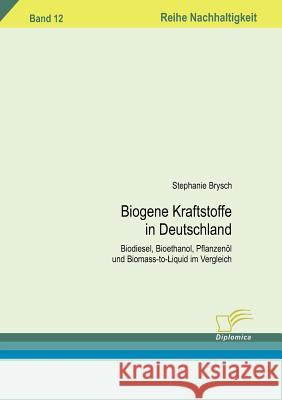 Band 12

Reihe Nachhaltigkeit

Stephanie Brysch

Biogene Kraftstoffe in Deutschland

Biodiesel, Bioethanol, Pflanzenöl und Biomass-to-Liquid im Vergleich

Diplomica

Kraina Książek